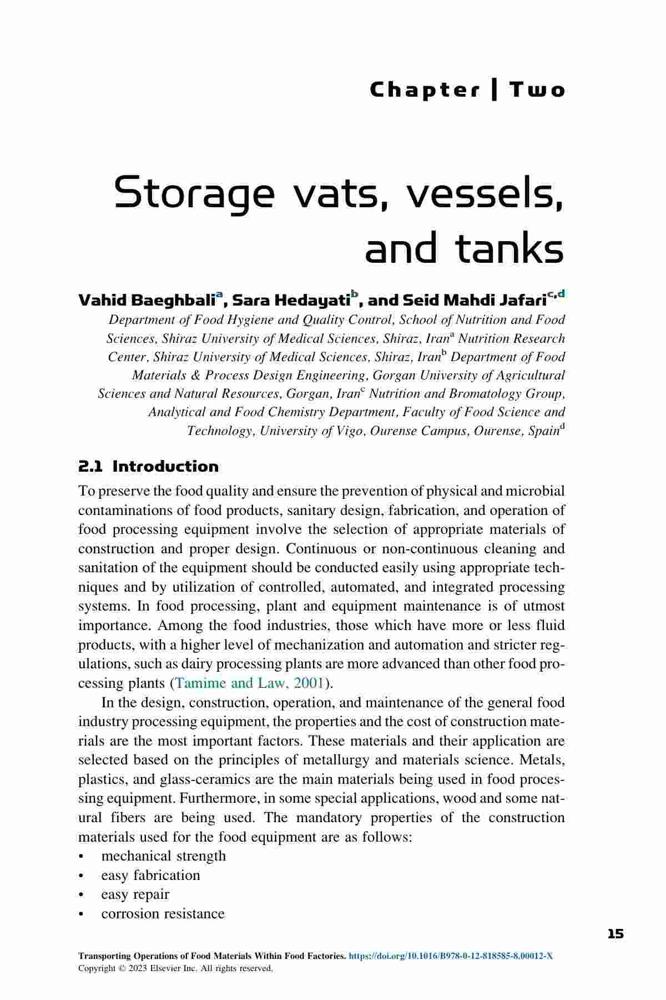 Chapter | Two

Storage vats, vessels, and tanks

Vahid Baeghbali$^{a}$, Sara Hedayati$^{b}$, and Seid Mahdi Jafari$^{c,d}$

Department of Food Hygiene and Quality Control, School of Nutrition and Food Sciences, Shiraz University of Medical Sciences, Shiraz, Iran$^{a}$ Nutrition Research Center, Shiraz University of Medical Sciences, Shiraz, Iran$^{b}$ Department of Food Materials & Process Design Engineering, Gorgan University of Agricultural Sciences and Natural Resources, Gorgan, Iran$^{c}$ Nutrition and Bromatology Group, Analytical and Food Chemistry Department, Faculty of Food Science and Technology, University of Vigo, Ourense Campus, Ourense, Spain$^{d}$

2.1 Introduction

To preserve the food quality and ensure the prevention of physical and microbial contaminations of food products, sanitary design, fabrication, and operation of food processing equipment involve the selection of appropriate materials of construction and proper design. Continuous or non-continuous cleaning and sanitation of the equipment should be conducted easily using appropriate techniques and by utilization of controlled, automated, and integrated processing systems. In food processing, plant and equipment maintenance is of utmost importance. Among the food industries, those which have more or less fluid products, with a higher level of mechanization and automation and stricter regulations, such as dairy processing plants are more advanced than other food processing plants (Tamime and Law, 2001).

In the design, construction, operation, and maintenance of the general food industry processing equipment, the properties and the cost of construction materials are the most important factors. These materials and their application are selected based on the principles of metallurgy and materials science. Metals, plastics, and glass-ceramics are the main materials being used in food processing equipment. Furthermore, in some special applications, wood and some natural fibers are being used. The mandatory properties of the construction materials used for the food equipment are as follows:
• mechanical strength
• easy fabrication
• easy repair
• corrosion resistance

15

Transporting Operations of Food Materials Within Food Factories. https://doi.org/10.1016/B978-0-12-818585-8.00012-X
Copyright © 2023 Elsevier Inc. All rights reserved.